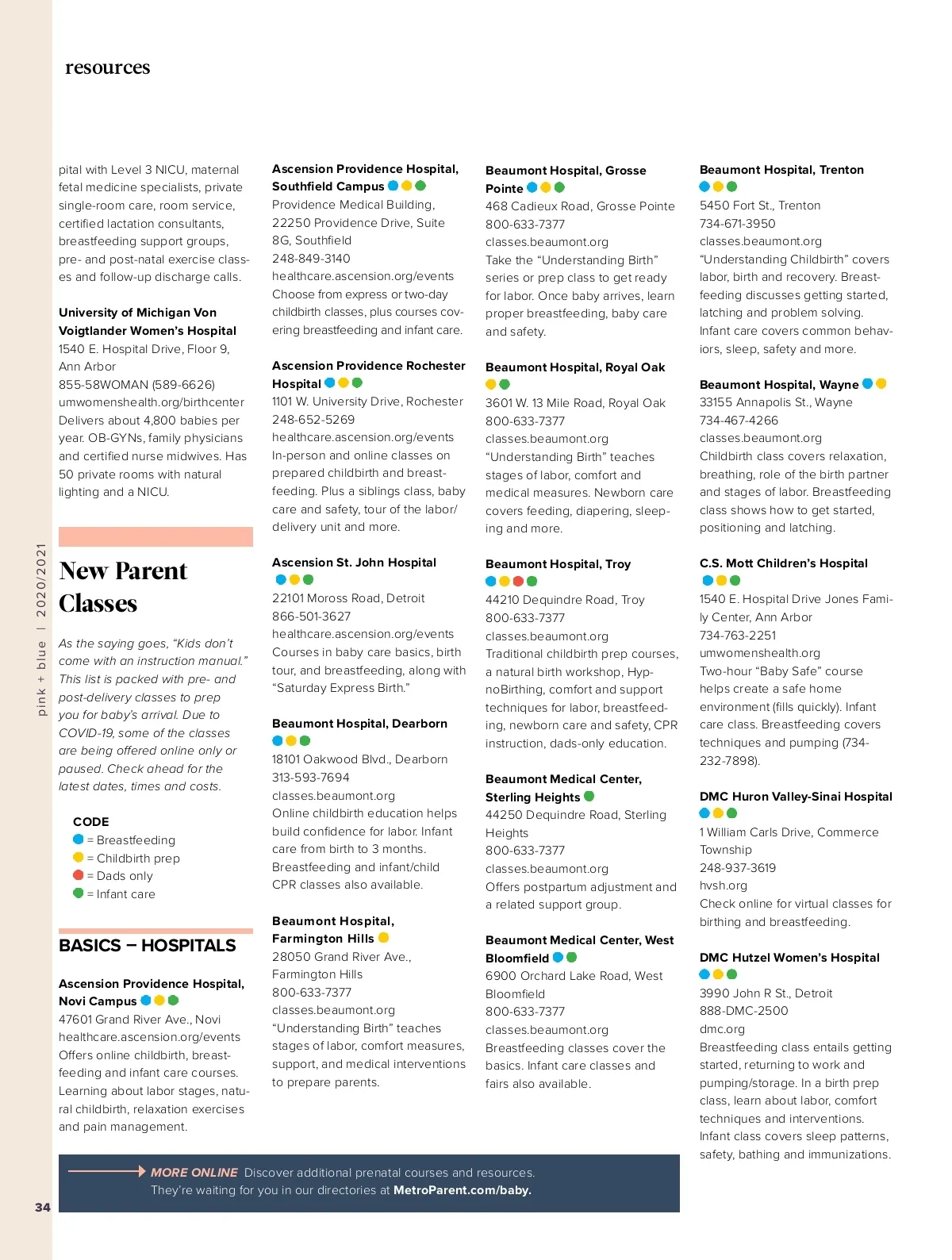 resources

pital with Level 3 NICU, maternal fetal medicine specialists, private single-room care, room service, certified lactation consultants, breastfeeding support groups, pre- and post-natal exercise classes and follow-up discharge calls.

University of Michigan Von Voigtlander Women's Hospital
1540 E. Hospital Drive, Floor 9, Ann Arbor
855-58WOMAN (589-6626)
umwomenshealth.org/birthcenter
Delivers about 4,800 babies per year. OB-GYNs, family physicians and certified nurse midwives. Has 50 private rooms with natural lighting and a NICU.

New Parent Classes

As the saying goes, "Kids don't come with an instruction manual." This list is packed with pre- and post-delivery classes to prep you for baby's arrival. Due to COVID-19, some of the classes are being offered online only or paused. Check ahead for the latest dates, times and costs.

CODE
= Breastfeeding
= Childbirth prep
= Dads only
= Infant care

BASICS – HOSPITALS

Ascension Providence Hospital, Novi Campus
47601 Grand River Ave., Novi
healthcare.ascension.org/events
Offers online childbirth, breastfeeding and infant care courses. Learning about labor stages, natural childbirth, relaxation exercises and pain management.

Ascension Providence Hospital, Southfield Campus
Providence Medical Building, 22250 Providence Drive, Suite 8G, Southfield
248-849-3140
healthcare.ascension.org/events
Choose from express or two-day childbirth classes, plus courses covering breastfeeding and infant care.

Ascension Providence Rochester Hospital
1101 W. University Drive, Rochester
248-652-5269
healthcare.ascension.org/events
In-person and online classes on prepared childbirth and breastfeeding. Plus a siblings class, baby care and safety, tour of the labor/delivery unit and more.

Ascension St. John Hospital
22101 Moross Road, Detroit
866-501-3627
healthcare.ascension.org/events
Courses in baby care basics, birth tour, and breastfeeding, along with "Saturday Express Birth."

Beaumont Hospital, Dearborn
18101 Oakwood Blvd., Dearborn
313-593-7694
classes.beaumont.org
Online childbirth education helps build confidence for labor. Infant care from birth to 3 months. Breastfeeding and infant/child CPR classes also available.

Beaumont Hospital, Farmington Hills
28050 Grand River Ave., Farmington Hills
800-633-7377
classes.beaumont.org
"Understanding Birth" teaches stages of labor, comfort measures, support, and medical interventions to prepare parents.

Beaumont Hospital, Grosse Pointe
468 Cadieux Road, Grosse Pointe
800-633-7377
classes.beaumont.org
Take the "Understanding Birth" series or prep class to get ready for labor. Once baby arrives, learn proper breastfeeding, baby care and safety.

Beaumont Hospital, Royal Oak
3601 W. 13 Mile Road, Royal Oak
800-633-7377
classes.beaumont.org
"Understanding Birth" teaches stages of labor, comfort and medical measures. Newborn care covers feeding, diapering, sleeping and more.

Beaumont Hospital, Troy
44210 Dequindre Road, Troy
800-633-7377
classes.beaumont.org
Traditional childbirth prep courses, a natural birth workshop, HypnoBirthing, comfort and support techniques for labor, breastfeeding, newborn care and safety, CPR instruction, dads-only education.

Beaumont Medical Center, Sterling Heights
44250 Dequindre Road, Sterling Heights
800-633-7377
classes.beaumont.org
Offers postpartum adjustment and a related support group.

Beaumont Medical Center, West Bloomfield
6900 Orchard Lake Road, West Bloomfield
800-633-7377
classes.beaumont.org
Breastfeeding classes cover the basics. Infant care classes and fairs also available.

Beaumont Hospital, Trenton
5450 Fort St., Trenton
734-671-3950
classes.beaumont.org
"Understanding Childbirth" covers labor, birth and recovery. Breastfeeding discusses getting started, latching and problem solving. Infant care covers common behaviors, sleep, safety and more.

Beaumont Hospital, Wayne
33155 Annapolis St., Wayne
734-467-4266
classes.beaumont.org
Childbirth class covers relaxation, breathing, role of the birth partner and stages of labor. Breastfeeding class shows how to get started, positioning and latching.

C.S. Mott Children's Hospital
1540 E. Hospital Drive Jones Family Center, Ann Arbor
734-763-2251
umwomenshealth.org
Two-hour "Baby Safe" course helps create a safe home environment (fills quickly). Infant care class. Breastfeeding covers techniques and pumping (734-232-7898).

DMC Huron Valley-Sinai Hospital
1 William Carls Drive, Commerce Township
248-937-3619
hvsh.org
Check online for virtual classes for birthing and breastfeeding.

DMC Hutzel Women's Hospital
3990 John R St., Detroit
888-DMC-2500
dmc.org
Breastfeeding class entails getting started, returning to work and pumping/storage. In a birth prep class, learn about labor, comfort techniques and interventions. Infant class covers sleep patterns, safety, bathing and immunizations.

MORE ONLINE Discover additional prenatal courses and resources. They're waiting for you in our directories at MetroParent.com/baby.

pink + blue | 2020/2021

34